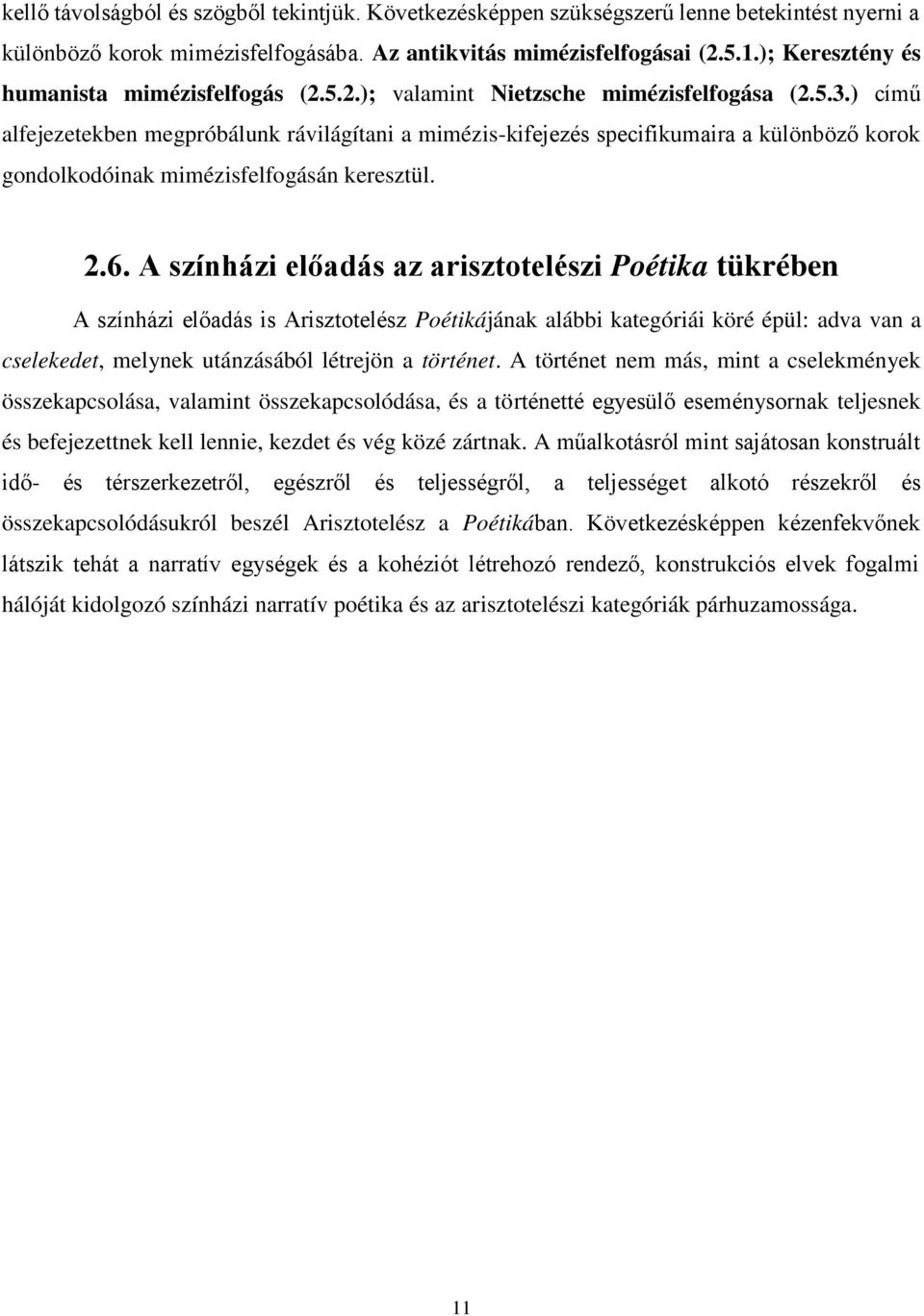 kellő távolságból és szögből tekintjük. Következésképpen szükségszerű lenne betekintést nyerni a különböző korok mimézisfelfogásába. Az antikvitás mimézisfelfogásai (2.5.1.); Keresztény és humanista mimézisfelfogás (2.5.2.); valamint Nietzsche mimézisfelfogása (2.5.3.) című alfejezetekben megpróbálunk rávilágítani a mimézis-kifejezés specifikumaira a különböző korok gondolkodóinak mimézisfelfogásán keresztül.

2.6. A színházi előadás az arisztotelészi Poétika tükrében

A színházi előadás is Arisztotelész Poétikájának alábbi kategóriái köré épül: adva van a cselekedet, melynek utánzásából létrejön a történet. A történet nem más, mint a cselekmények összekapcsolása, valamint összekapcsolódása, és a történetté egyesülő eseménysornak teljesnek és befejezettnek kell lennie, kezdet és vég közé zártnak. A műalkotásról mint sajátosan konstruált idő- és térszerkezetről, egészről és teljességről, a teljességet alkotó részekről és összekapcsolódásukról beszél Arisztotelész a Poétikában. Következésképpen kézenfekvőnek látszik tehát a narratív egységek és a kohéziót létrehozó rendező, konstrukciós elvek fogalmi hálóját kidolgozó színházi narratív poétika és az arisztotelészi kategóriák párhuzamossága.

11